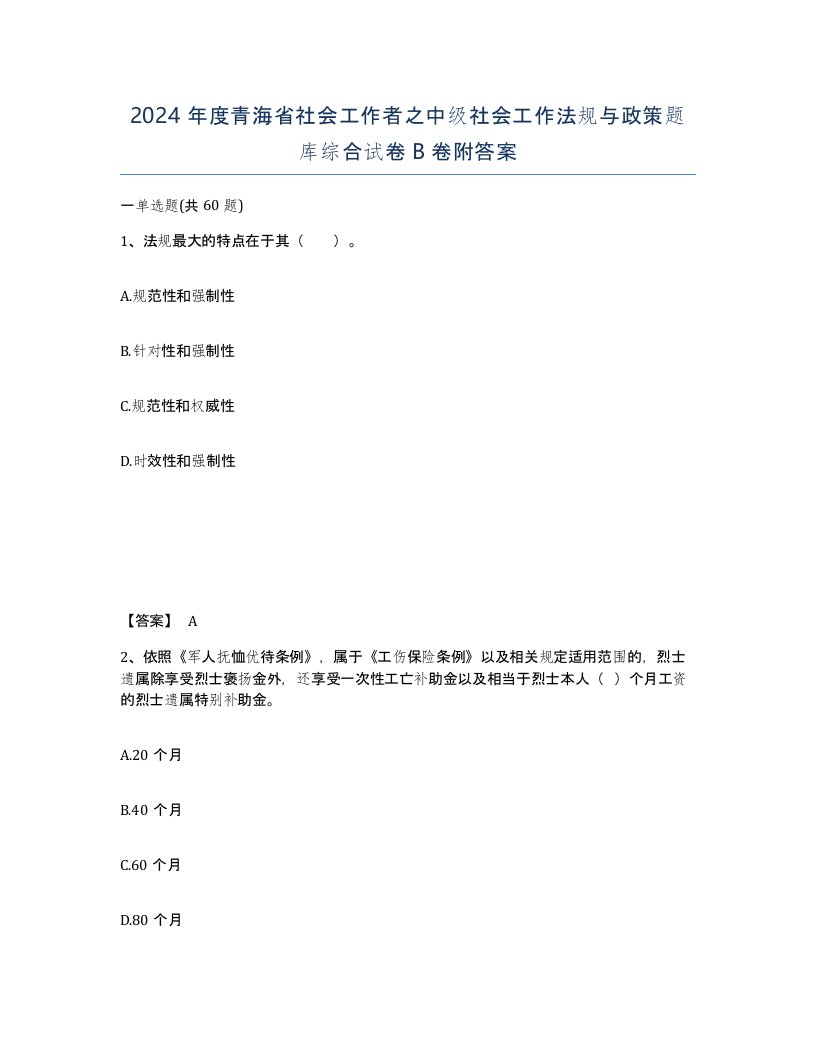 2024 年度青海省社会工作者之中级社会工作法规与政策题库综合试卷 B 卷附答案

一单选题(共 60 题)

1、法规最大的特点在于其（　）。

A.规范性和强制性

B.针对性和强制性

C.规范性和权威性

D.时效性和强制性

【答案】 A

2、依照《军人抚恤优待条例》，属于《工伤保险条例》以及相关规定适用范围的，烈士遗属除享受烈士褒扬金外，还享受一次性工亡补助金以及相当于烈士本人（ ）个月工资的烈士遗属特别补助金。

A.20 个月

B.40 个月

C.60 个月

D.80 个月